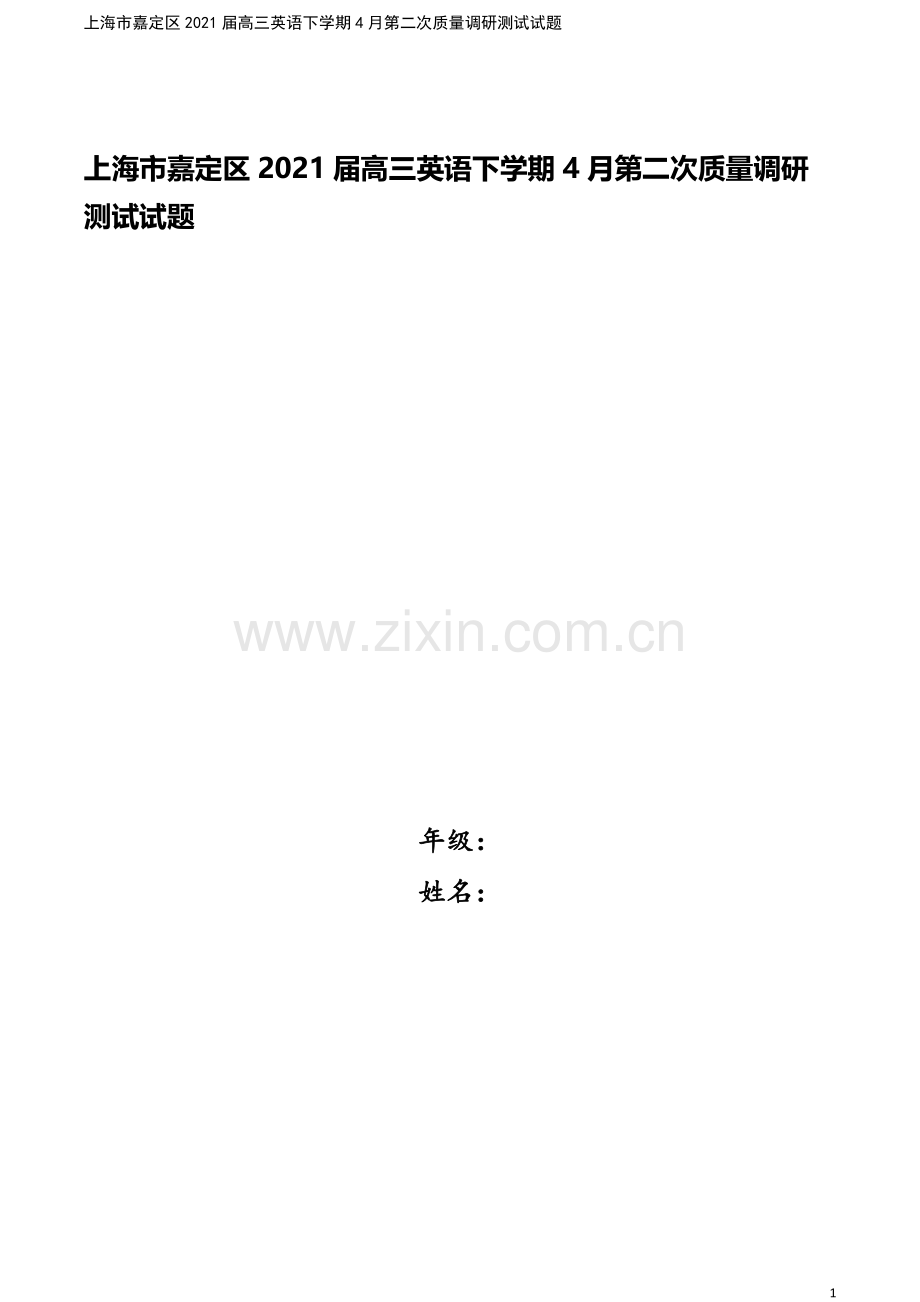 上海市嘉定区 2021 届高三英语下学期 4 月第二次质量调研测试试题

上海市嘉定区 2021 届高三英语下学期 4 月第二次质量调研测试试题

www.zixin.com.cn

年级：

姓名：

1